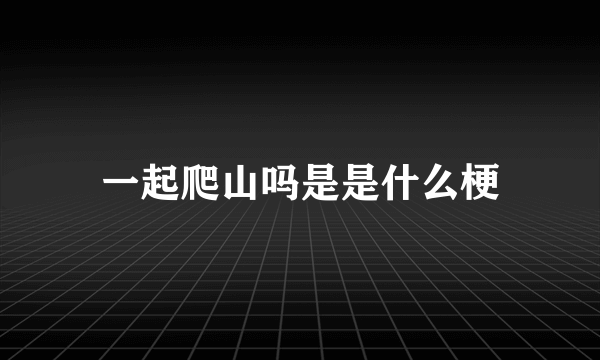 一起爬山吗是是什么梗